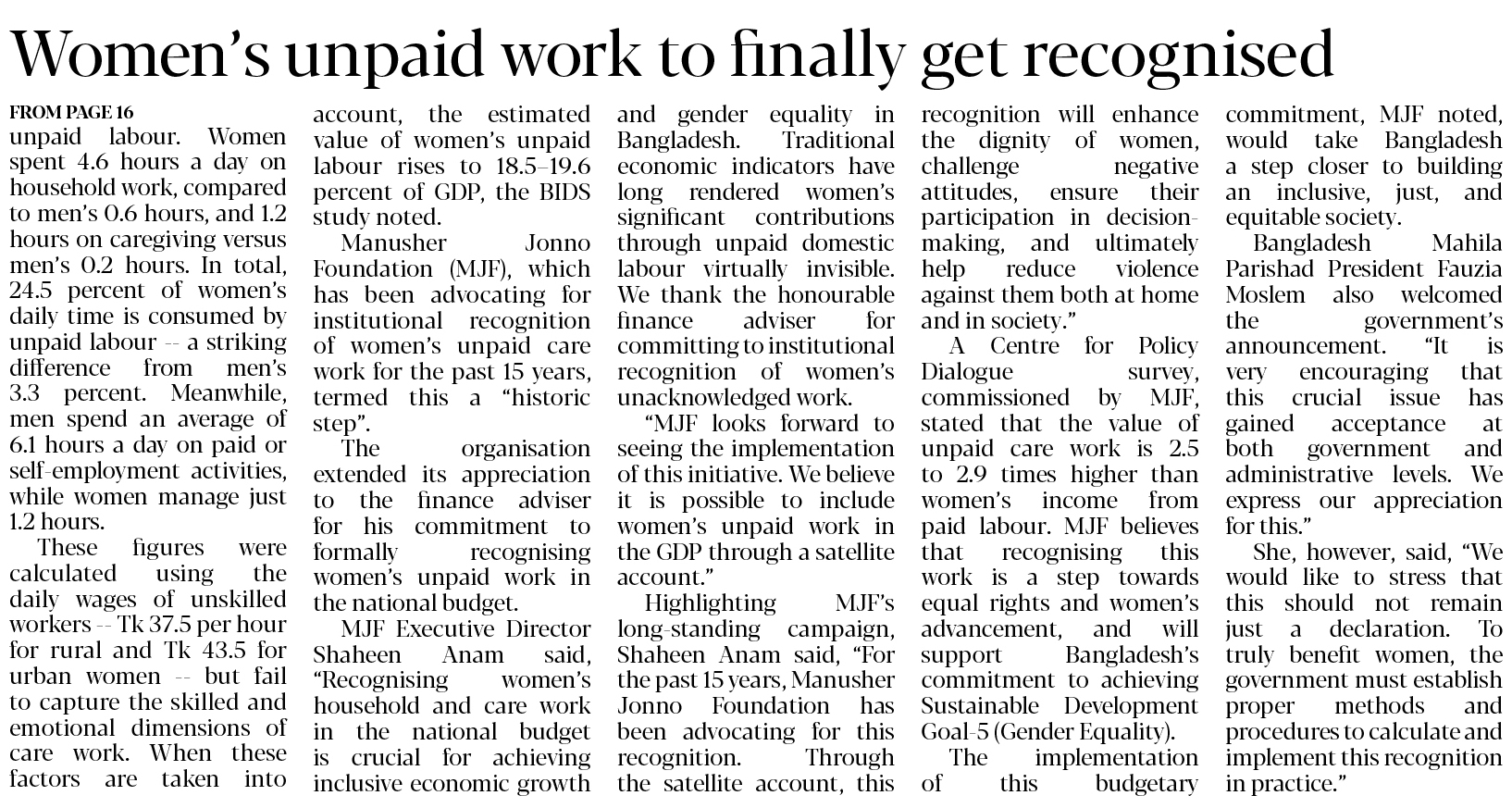 Women's unpaid work to finally get recognised

FROM PAGE 16
unpaid labour. Women spent 4.6 hours a day on household work, compared to men's 0.6 hours, and 1.2 hours on caregiving versus men's 0.2 hours. In total, 24.5 percent of women's daily time is consumed by unpaid labour -- a striking difference from men's 3.3 percent. Meanwhile, men spend an average of 6.1 hours a day on paid or self-employment activities, while women manage just 1.2 hours.

These figures were calculated using the daily wages of unskilled workers -- Tk 37.5 per hour for rural and Tk 43.5 for urban women -- but fail to capture the skilled and emotional dimensions of care work. When these factors are taken into account, the estimated value of women's unpaid labour rises to 18.5–19.6 percent of GDP, the BIDS study noted.

Manusher Jonno Foundation (MJF), which has been advocating for institutional recognition of women's unpaid care work for the past 15 years, termed this a "historic step".

The organisation extended its appreciation to the finance adviser for his commitment to formally recognising women's unpaid work in the national budget.

MJF Executive Director Shaheen Anam said, "Recognising women's household and care work in the national budget is crucial for achieving inclusive economic growth and gender equality in Bangladesh. Traditional economic indicators have long rendered women's significant contributions through unpaid domestic labour virtually invisible. We thank the honourable finance adviser for committing to institutional recognition of women's unacknowledged work.

"MJF looks forward to seeing the implementation of this initiative. We believe it is possible to include women's unpaid work in the GDP through a satellite account."

Highlighting MJF's long-standing campaign, Shaheen Anam said, "For the past 15 years, Manusher Jonno Foundation has been advocating for this recognition. Through the satellite account, this recognition will enhance the dignity of women, challenge negative attitudes, ensure their participation in decision-making, and ultimately help reduce violence against them both at home and in society."

A Centre for Policy Dialogue survey, commissioned by MJF, stated that the value of unpaid care work is 2.5 to 2.9 times higher than women's income from paid labour. MJF believes that recognising this work is a step towards equal rights and women's advancement, and will support Bangladesh's commitment to achieving Sustainable Development Goal-5 (Gender Equality).

The implementation of this budgetary commitment, MJF noted, would take Bangladesh a step closer to building an inclusive, just, and equitable society.

Bangladesh Mahila Parishad President Fauzia Moslem also welcomed the government's announcement. "It is very encouraging that this crucial issue has gained acceptance at both government and administrative levels. We express our appreciation for this."

She, however, said, "We would like to stress that this should not remain just a declaration. To truly benefit women, the government must establish proper methods and procedures to calculate and implement this recognition in practice."